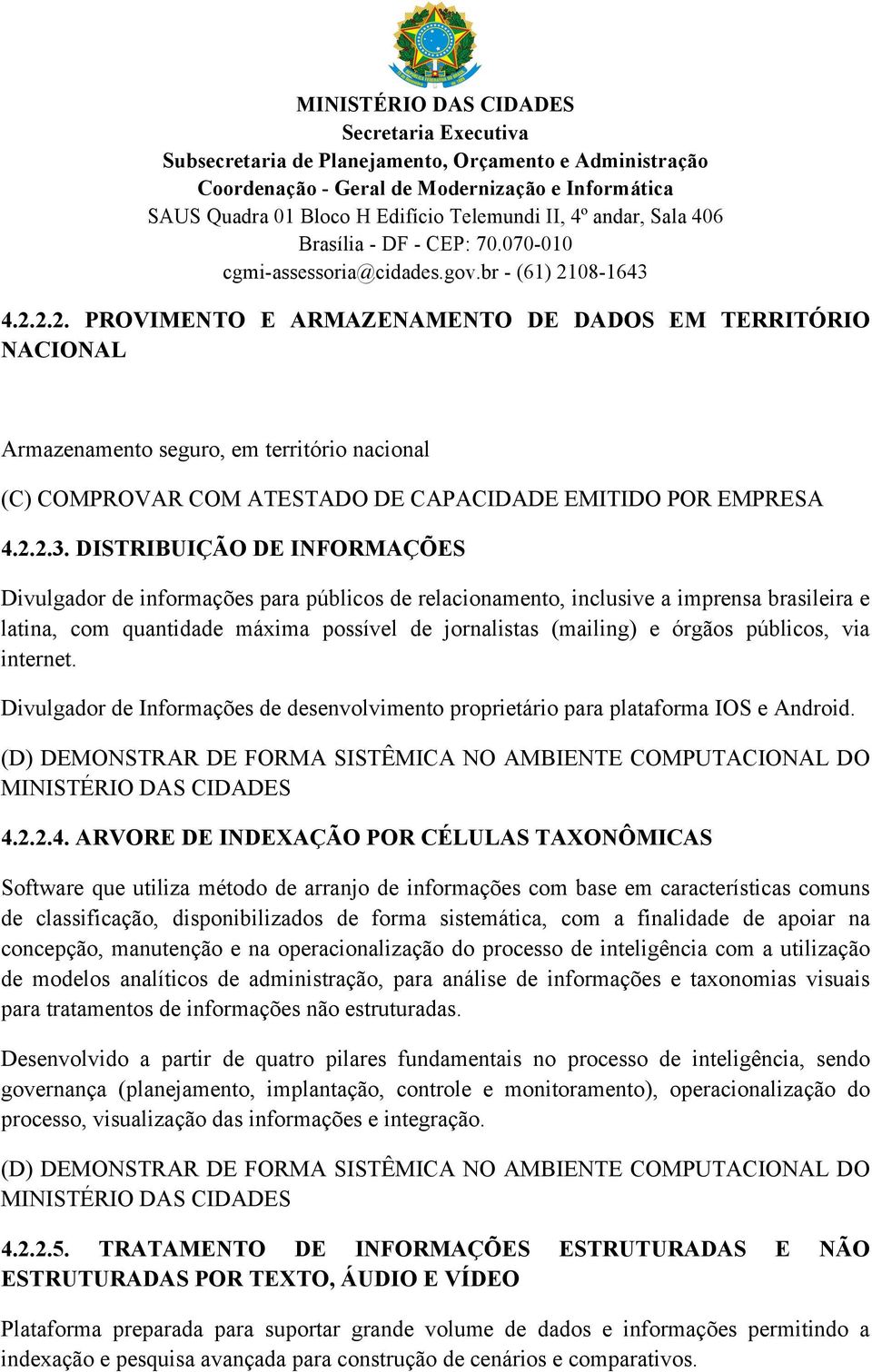 MINISTÉRIO DAS CIDADES
Secretaria Executiva
Subsecretaria de Planejamento, Orçamento e Administração
Coordenação - Geral de Modernização e Informática
SAUS Quadra 01 Bloco H Edifício Telemundi II, 4º andar, Sala 406
Brasília - DF - CEP: 70.070-010
cgmi-assessoria@cidades.gov.br - (61) 2108-1643

4.2.2.2. PROVIMENTO E ARMAZENAMENTO DE DADOS EM TERRITÓRIO NACIONAL

Armazenamento seguro, em território nacional

(C) COMPROVAR COM ATESTADO DE CAPACIDADE EMITIDO POR EMPRESA

4.2.2.3. DISTRIBUIÇÃO DE INFORMAÇÕES

Divulgador de informações para públicos de relacionamento, inclusive a imprensa brasileira e latina, com quantidade máxima possível de jornalistas (mailing) e órgãos públicos, via internet.

Divulgador de Informações de desenvolvimento proprietário para plataforma IOS e Android.

(D) DEMONSTRAR DE FORMA SISTÊMICA NO AMBIENTE COMPUTACIONAL DO MINISTÉRIO DAS CIDADES

4.2.2.4. ARVORE DE INDEXAÇÃO POR CÉLULAS TAXONÔMICAS

Software que utiliza método de arranjo de informações com base em características comuns de classificação, disponibilizados de forma sistemática, com a finalidade de apoiar na concepção, manutenção e na operacionalização do processo de inteligência com a utilização de modelos analíticos de administração, para análise de informações e taxonomias visuais para tratamentos de informações não estruturadas.

Desenvolvido a partir de quatro pilares fundamentais no processo de inteligência, sendo governança (planejamento, implantação, controle e monitoramento), operacionalização do processo, visualização das informações e integração.

(D) DEMONSTRAR DE FORMA SISTÊMICA NO AMBIENTE COMPUTACIONAL DO MINISTÉRIO DAS CIDADES

4.2.2.5. TRATAMENTO DE INFORMAÇÕES ESTRUTURADAS E NÃO ESTRUTURADAS POR TEXTO, ÁUDIO E VÍDEO

Plataforma preparada para suportar grande volume de dados e informações permitindo a indexação e pesquisa avançada para construção de cenários e comparativos.